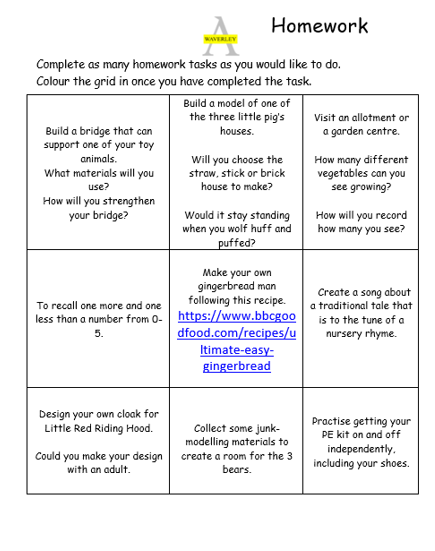 A WAVERLEY

Homework

Complete as many homework tasks as you would like to do.
Colour the grid in once you have completed the task.

| | | |
|---|---|---|
| Build a bridge that can support one of your toy animals. What materials will you use? How will you strengthen your bridge? | Build a model of one of the three little pig's houses. Will you choose the straw, stick or brick house to make? Would it stay standing when you wolf huff and puffed? | Visit an allotment or a garden centre. How many different vegetables can you see growing? How will you record how many you see? |
| To recall one more and one less than a number from 0-5. | Make your own gingerbread man following this recipe. https://www.bbcgoodfood.com/recipes/ultimate-easy-gingerbread | Create a song about a traditional tale that is to the tune of a nursery rhyme. |
| Design your own cloak for Little Red Riding Hood. Could you make your design with an adult. | Collect some junk-modelling materials to create a room for the 3 bears. | Practise getting your PE kit on and off independently, including your shoes. |